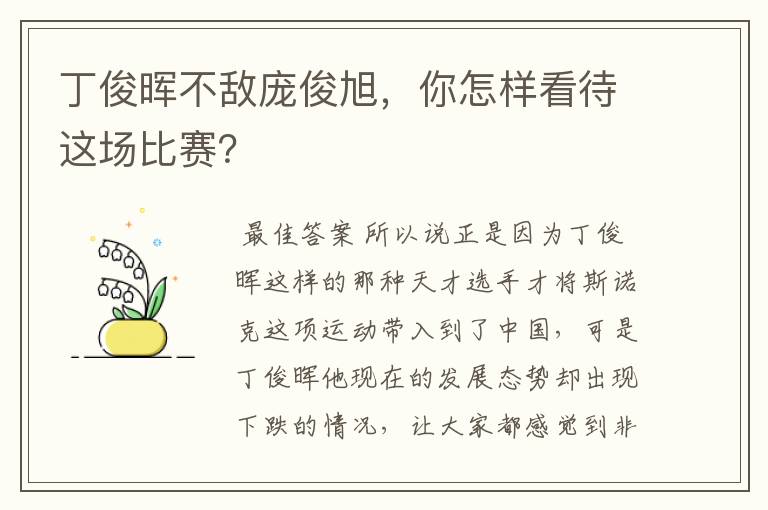 丁俊晖不敌庞俊旭，你怎样看待这场比赛?

最佳答案 所以说正是因为丁俊晖这样的那种天才选手才将斯诺克这项运动带入到了中国，可是丁俊晖他现在的发展态势却出现下跌的情况，让大家都感觉到非